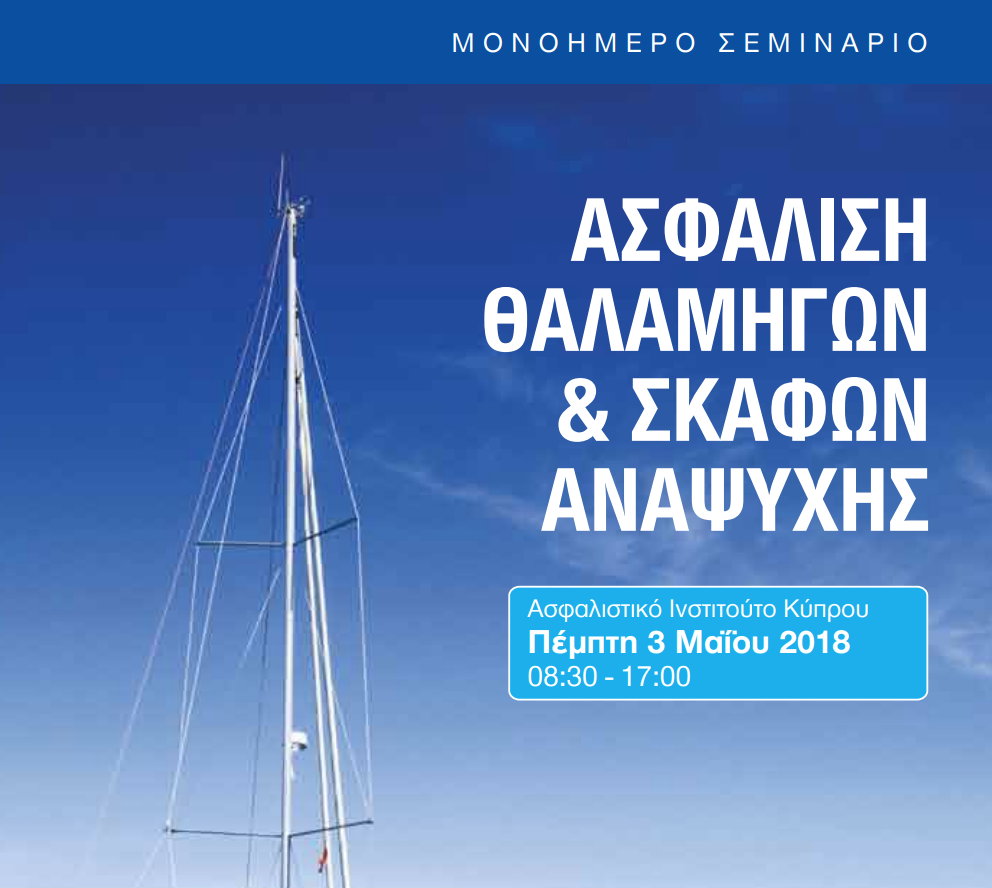 ΜΟΝΟΗΜΕΡΟ ΣΕΜΙΝΑΡΙΟ

ΑΣΦΑΛΙΣΗ
ΘΑΛΑΜΗΓΩΝ
& ΣΚΑΦΩΝ
ΑΝΑΨΥΧΗΣ

Ασφαλιστικό Ινστιτούτο Κύπρου
Πέμπτη 3 Μαΐου 2018
08:30 - 17:00